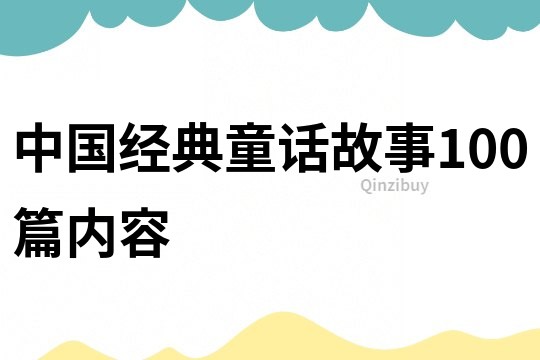 中国经典童话故事100篇内容

Qinzibuy